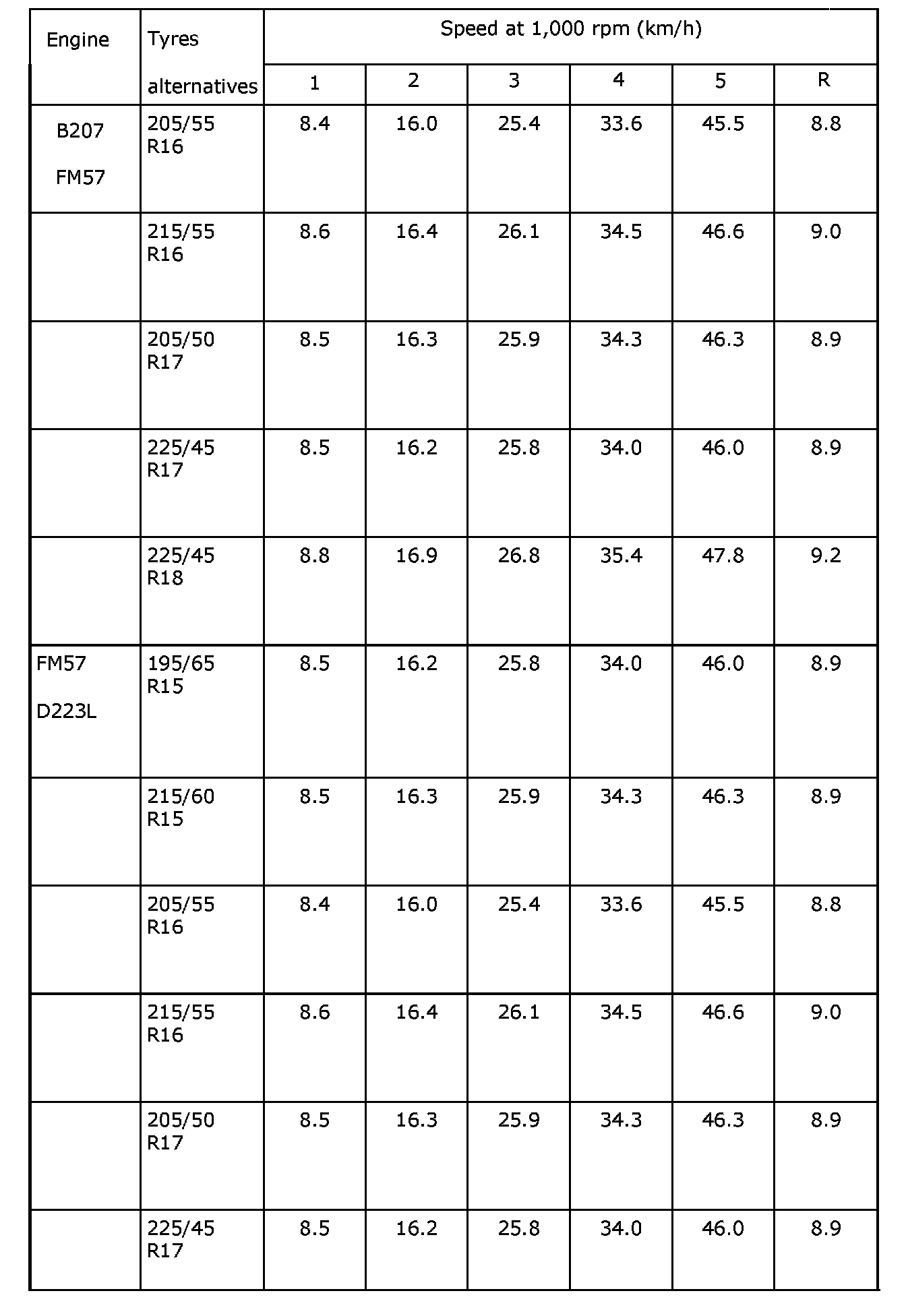 | Engine | Tyres alternatives | Speed at 1,000 rpm (km/h) | | | | | |
|---|---|---|---|---|---|---|---|
| | | 1 | 2 | 3 | 4 | 5 | R |
| B207 FM57 | 205/55 R16 | 8.4 | 16.0 | 25.4 | 33.6 | 45.5 | 8.8 |
| | 215/55 R16 | 8.6 | 16.4 | 26.1 | 34.5 | 46.6 | 9.0 |
| | 205/50 R17 | 8.5 | 16.3 | 25.9 | 34.3 | 46.3 | 8.9 |
| | 225/45 R17 | 8.5 | 16.2 | 25.8 | 34.0 | 46.0 | 8.9 |
| | 225/45 R18 | 8.8 | 16.9 | 26.8 | 35.4 | 47.8 | 9.2 |
| FM57 D223L | 195/65 R15 | 8.5 | 16.2 | 25.8 | 34.0 | 46.0 | 8.9 |
| | 215/60 R15 | 8.5 | 16.3 | 25.9 | 34.3 | 46.3 | 8.9 |
| | 205/55 R16 | 8.4 | 16.0 | 25.4 | 33.6 | 45.5 | 8.8 |
| | 215/55 R16 | 8.6 | 16.4 | 26.1 | 34.5 | 46.6 | 9.0 |
| | 205/50 R17 | 8.5 | 16.3 | 25.9 | 34.3 | 46.3 | 8.9 |
| | 225/45 R17 | 8.5 | 16.2 | 25.8 | 34.0 | 46.0 | 8.9 |